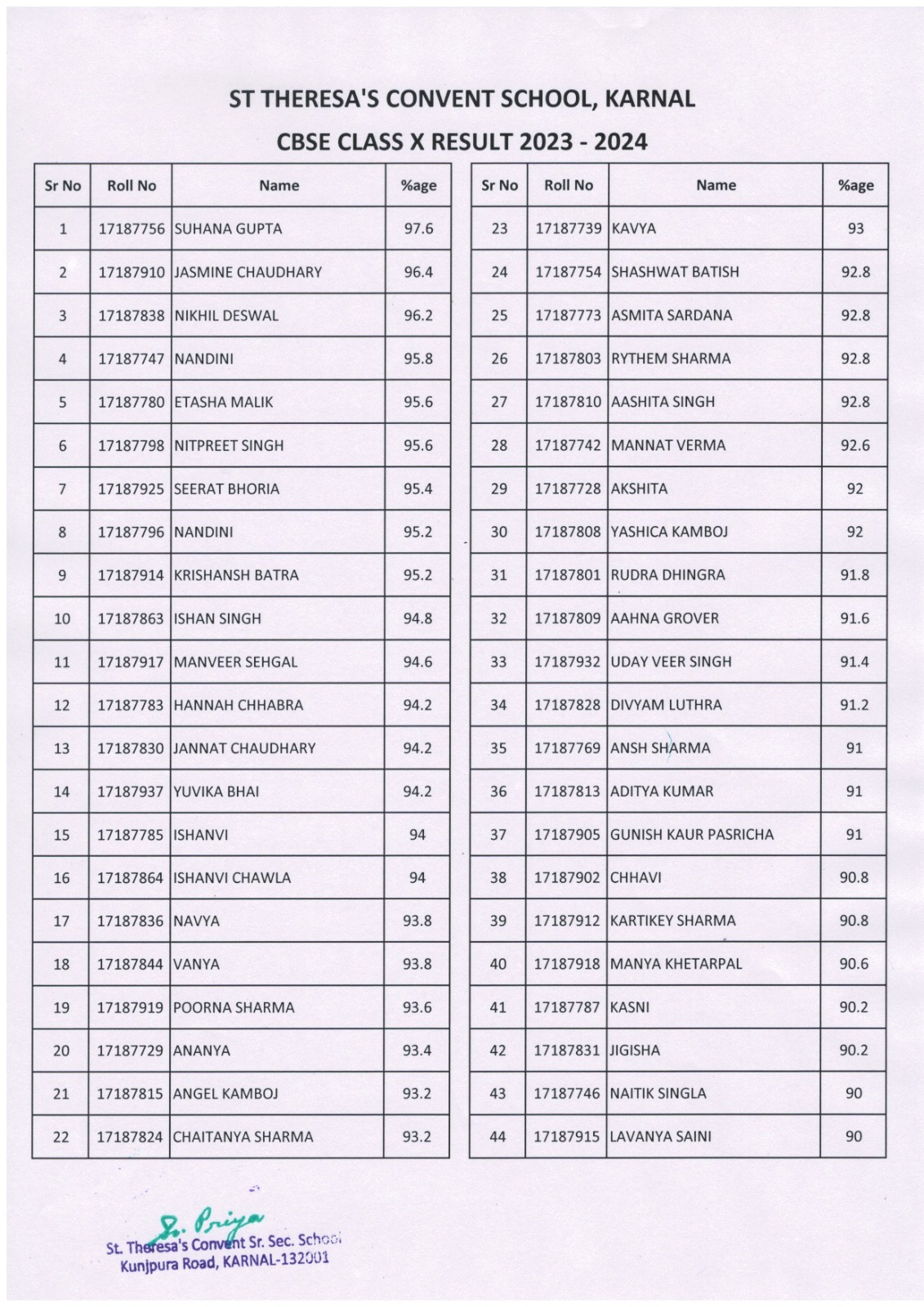 ST THERESA'S CONVENT SCHOOL, KARNAL

CBSE CLASS X RESULT 2023 - 2024

| Sr No | Roll No | Name | %age |
|---|---|---|---|
| 1 | 17187756 | SUHANA GUPTA | 97.6 |
| 2 | 17187910 | JASMINE CHAUDHARY | 96.4 |
| 3 | 17187838 | NIKHIL DESWAL | 96.2 |
| 4 | 17187747 | NANDINI | 95.8 |
| 5 | 17187780 | ETASHA MALIK | 95.6 |
| 6 | 17187798 | NITPREET SINGH | 95.6 |
| 7 | 17187925 | SEERAT BHORIA | 95.4 |
| 8 | 17187796 | NANDINI | 95.2 |
| 9 | 17187914 | KRISHANSH BATRA | 95.2 |
| 10 | 17187863 | ISHAN SINGH | 94.8 |
| 11 | 17187917 | MANVEER SEHGAL | 94.6 |
| 12 | 17187783 | HANNAH CHHABRA | 94.2 |
| 13 | 17187830 | JANNAT CHAUDHARY | 94.2 |
| 14 | 17187937 | YUVIKA BHAI | 94.2 |
| 15 | 17187785 | ISHANVI | 94 |
| 16 | 17187864 | ISHANVI CHAWLA | 94 |
| 17 | 17187836 | NAVYA | 93.8 |
| 18 | 17187844 | VANYA | 93.8 |
| 19 | 17187919 | POORNA SHARMA | 93.6 |
| 20 | 17187729 | ANANYA | 93.4 |
| 21 | 17187815 | ANGEL KAMBOJ | 93.2 |
| 22 | 17187824 | CHAITANYA SHARMA | 93.2 |

| Sr No | Roll No | Name | %age |
|---|---|---|---|
| 23 | 17187739 | KAVYA | 93 |
| 24 | 17187754 | SHASHWAT BATISH | 92.8 |
| 25 | 17187773 | ASMITA SARDANA | 92.8 |
| 26 | 17187803 | RYTHEM SHARMA | 92.8 |
| 27 | 17187810 | AASHITA SINGH | 92.8 |
| 28 | 17187742 | MANNAT VERMA | 92.6 |
| 29 | 17187728 | AKSHITA | 92 |
| 30 | 17187808 | YASHICA KAMBOJ | 92 |
| 31 | 17187801 | RUDRA DHINGRA | 91.8 |
| 32 | 17187809 | AAHNA GROVER | 91.6 |
| 33 | 17187932 | UDAY VEER SINGH | 91.4 |
| 34 | 17187828 | DIVYAM LUTHRA | 91.2 |
| 35 | 17187769 | ANSH SHARMA | 91 |
| 36 | 17187813 | ADITYA KUMAR | 91 |
| 37 | 17187905 | GUNISH KAUR PASRICHA | 91 |
| 38 | 17187902 | CHHAVI | 90.8 |
| 39 | 17187912 | KARTIKEY SHARMA | 90.8 |
| 40 | 17187918 | MANYA KHETARPAL | 90.6 |
| 41 | 17187787 | KASNI | 90.2 |
| 42 | 17187831 | JIGISHA | 90.2 |
| 43 | 17187746 | NAITIK SINGLA | 90 |
| 44 | 17187915 | LAVANYA SAINI | 90 |

Sr. Priya
St. Theresa's Convent Sr. Sec. School
Kunjpura Road, KARNAL-132001